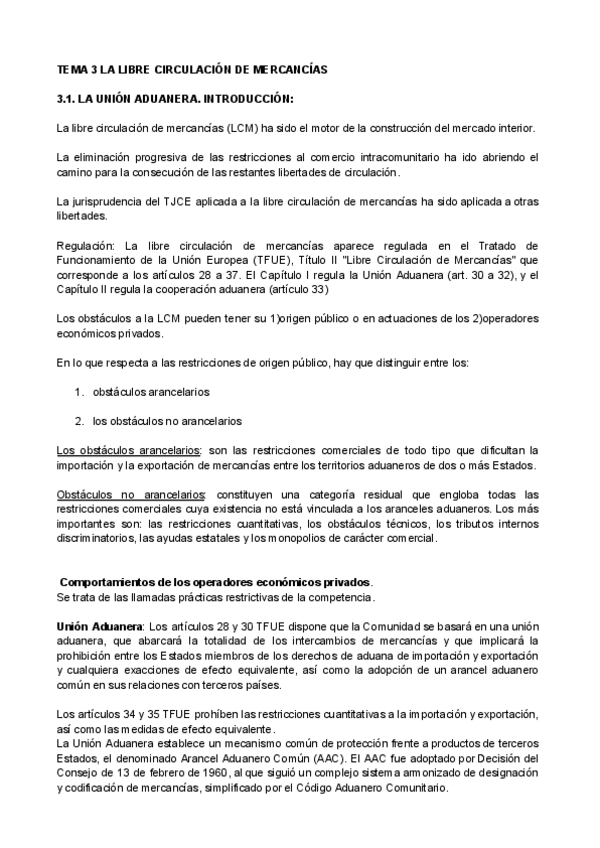 TEMA 3 LA LIBRE CIRCULACIÓN DE MERCANCÍAS

3.1. LA UNIÓN ADUANERA. INTRODUCCIÓN:

La libre circulación de mercancías (LCM) ha sido el motor de la construcción del mercado interior.

La eliminación progresiva de las restricciones al comercio intracomunitario ha ido abriendo el camino para la consecución de las restantes libertades de circulación.

La jurisprudencia del TJCE aplicada a la libre circulación de mercancías ha sido aplicada a otras libertades.

Regulación: La libre circulación de mercancías aparece regulada en el Tratado de Funcionamiento de la Unión Europea (TFUE), Título II "Libre Circulación de Mercancías" que corresponde a los artículos 28 a 37. El Capítulo I regula la Unión Aduanera (art. 30 a 32), y el Capítulo II regula la cooperación aduanera (artículo 33)

Los obstáculos a la LCM pueden tener su 1)origen público o en actuaciones de los 2)operadores económicos privados.

En lo que respecta a las restricciones de origen público, hay que distinguir entre los:

1. obstáculos arancelarios

2. los obstáculos no arancelarios

Los obstáculos arancelarios: son las restricciones comerciales de todo tipo que dificultan la importación y la exportación de mercancías entre los territorios aduaneros de dos o más Estados.

Obstáculos no arancelarios: constituyen una categoría residual que engloba todas las restricciones comerciales cuya existencia no está vinculada a los aranceles aduaneros. Los más importantes son: las restricciones cuantitativas, los obstáculos técnicos, los tributos internos discriminatorios, las ayudas estatales y los monopolios de carácter comercial.

Comportamientos de los operadores económicos privados.
Se trata de las llamadas prácticas restrictivas de la competencia.

Unión Aduanera: Los artículos 28 y 30 TFUE dispone que la Comunidad se basará en una unión aduanera, que abarcará la totalidad de los intercambios de mercancías y que implicará la prohibición entre los Estados miembros de los derechos de aduana de importación y exportación y cualquiera exacciones de efecto equivalente, así como la adopción de un arancel aduanero común en sus relaciones con terceros países.

Los artículos 34 y 35 TFUE prohíben las restricciones cuantitativas a la importación y exportación, así como las medidas de efecto equivalente.
La Unión Aduanera establece un mecanismo común de protección frente a productos de terceros Estados, el denominado Arancel Aduanero Común (AAC). El AAC fue adoptado por Decisión del Consejo de 13 de febrero de 1960, al que siguió un complejo sistema armonizado de designación y codificación de mercancías, simplificado por el Código Aduanero Comunitario.